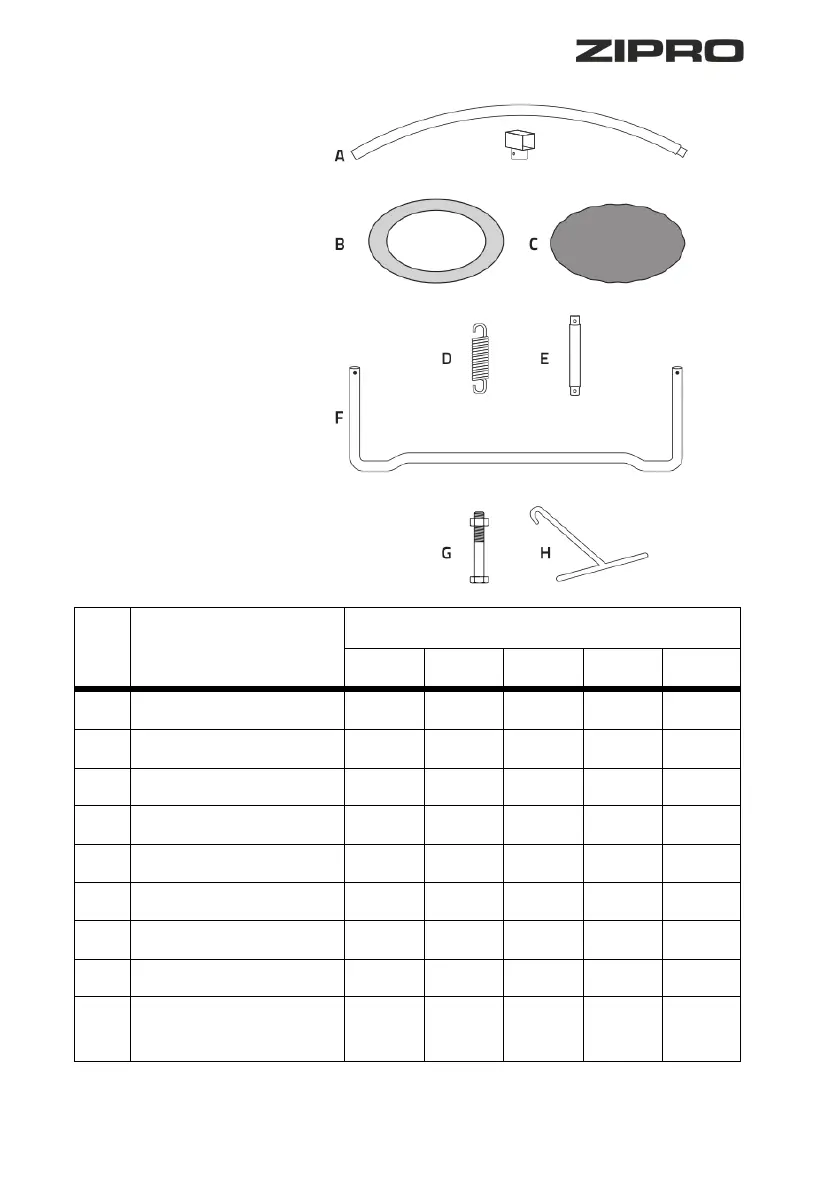 ZIPRO

A

B

C

D

E

F

G

H